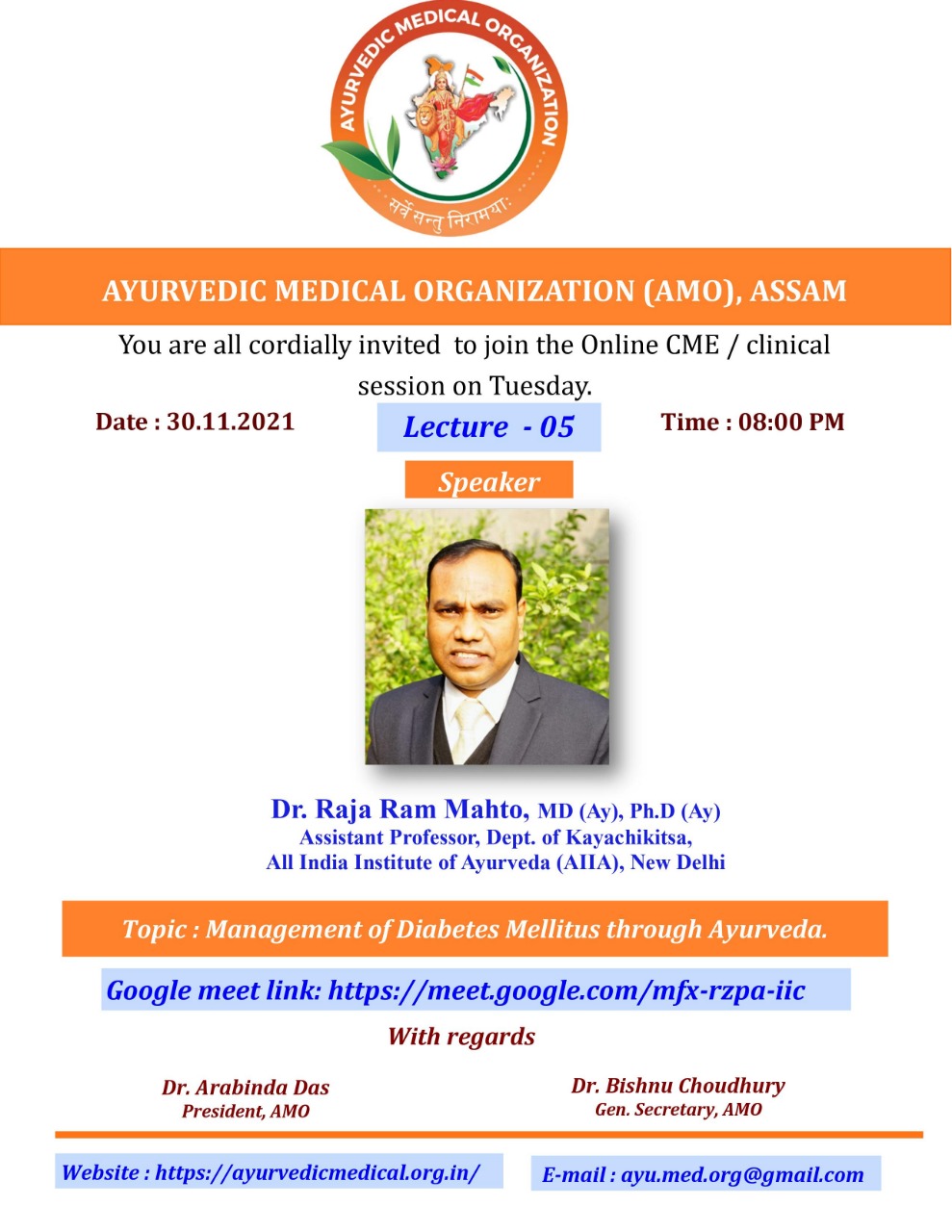 AYURVEDIC MEDICAL ORGANIZATION

सर्वे सन्तु निरामयाः

AYURVEDIC MEDICAL ORGANIZATION (AMO), ASSAM

You are all cordially invited to join the Online CME / clinical session on Tuesday.

Date : 30.11.2021

Lecture - 05

Time : 08:00 PM

Speaker

Dr. Raja Ram Mahto, MD (Ay), Ph.D (Ay)
Assistant Professor, Dept. of Kayachikitsa,
All India Institute of Ayurveda (AIIA), New Delhi

Topic : Management of Diabetes Mellitus through Ayurveda.

Google meet link: https://meet.google.com/mfx-rzpa-iic

With regards

Dr. Arabinda Das
President, AMO

Dr. Bishnu Choudhury
Gen. Secretary, AMO

Website : https://ayurvedicmedical.org.in/

E-mail : ayu.med.org@gmail.com